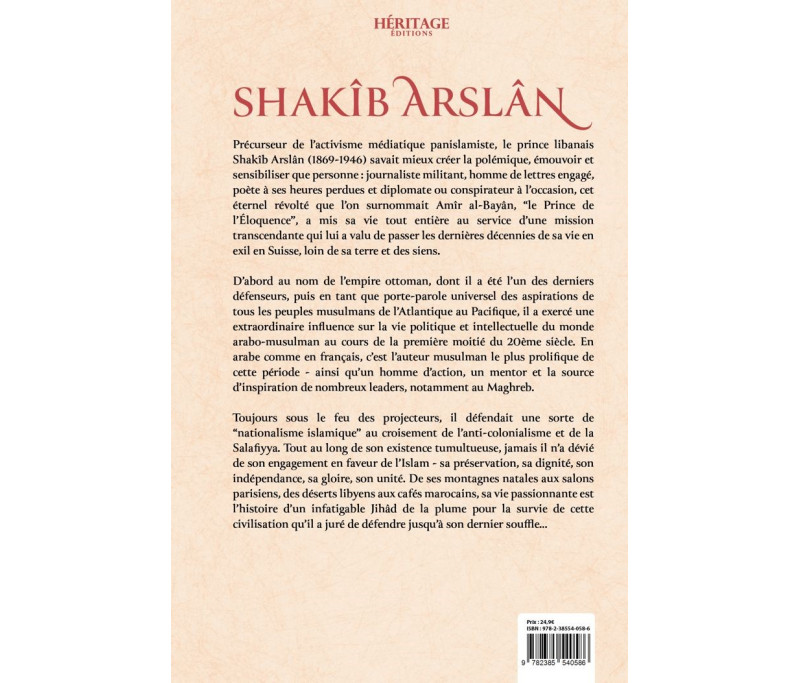 HÉRITAGE
ÉDITIONS

SHAKÎB ARSLÂN

Précurseur de l'activisme médiatique panislamiste, le prince libanais Shakîb Arslân (1869-1946) savait mieux créer la polémique, émouvoir et sensibiliser que personne : journaliste militant, homme de lettres engagé, poète à ses heures perdues et diplomate ou conspirateur à l'occasion, cet éternel révolté que l'on surnommait Amîr al-Bayân, "le Prince de l'Éloquence", a mis sa vie tout entière au service d'une mission transcendante qui lui a valu de passer les dernières décennies de sa vie en exil en Suisse, loin de sa terre et des siens.

D'abord au nom de l'empire ottoman, dont il a été l'un des derniers défenseurs, puis en tant que porte-parole universel des aspirations de tous les peuples musulmans de l'Atlantique au Pacifique, il a exercé une extraordinaire influence sur la vie politique et intellectuelle du monde arabo-musulman au cours de la première moitié du 20ème siècle. En arabe comme en français, c'est l'auteur musulman le plus prolifique de cette période - ainsi qu'un homme d'action, un mentor et la source d'inspiration de nombreux leaders, notamment au Maghreb.

Toujours sous le feu des projecteurs, il défendait une sorte de "nationalisme islamique" au croisement de l'anti-colonialisme et de la Salafiyya. Tout au long de son existence tumultueuse, jamais il n'a dévié de son engagement en faveur de l'Islam - sa préservation, sa dignité, son indépendance, sa gloire, son unité. De ses montagnes natales aux salons parisiens, des déserts libyens aux cafés marocains, sa vie passionnante est l'histoire d'un infatigable Jihâd de la plume pour la survie de cette civilisation qu'il a juré de défendre jusqu'à son dernier souffle...

Prix : 24,9€
ISBN : 978-2-38554-058-6
9 782385 540586